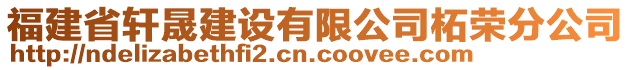 福建省轩晟建设有限公司柘荣分公司
http://ndelizabethfi2.cn.coovee.com